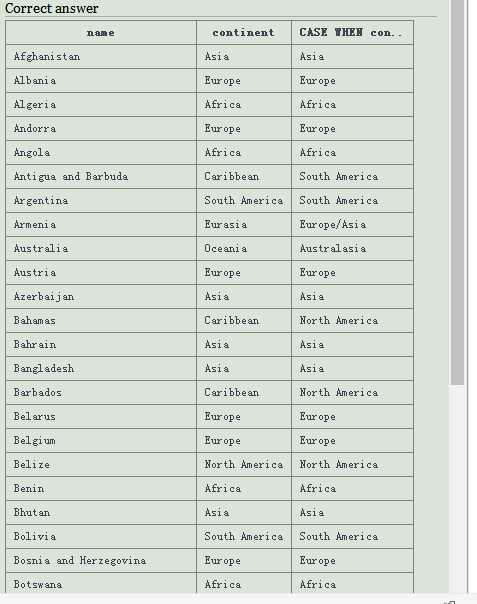 Correct answer

| name | continent | CASE WHEN con.. |
|---|---|---|
| Afghanistan | Asia | Asia |
| Albania | Europe | Europe |
| Algeria | Africa | Africa |
| Andorra | Europe | Europe |
| Angola | Africa | Africa |
| Antigua and Barbuda | Caribbean | South America |
| Argentina | South America | South America |
| Armenia | Eurasia | Europe/Asia |
| Australia | Oceania | Australasia |
| Austria | Europe | Europe |
| Azerbaijan | Asia | Asia |
| Bahamas | Caribbean | North America |
| Bahrain | Asia | Asia |
| Bangladesh | Asia | Asia |
| Barbados | Caribbean | North America |
| Belarus | Europe | Europe |
| Belgium | Europe | Europe |
| Belize | North America | North America |
| Benin | Africa | Africa |
| Bhutan | Asia | Asia |
| Bolivia | South America | South America |
| Bosnia and Herzegovina | Europe | Europe |
| Botswana | Africa | Africa |